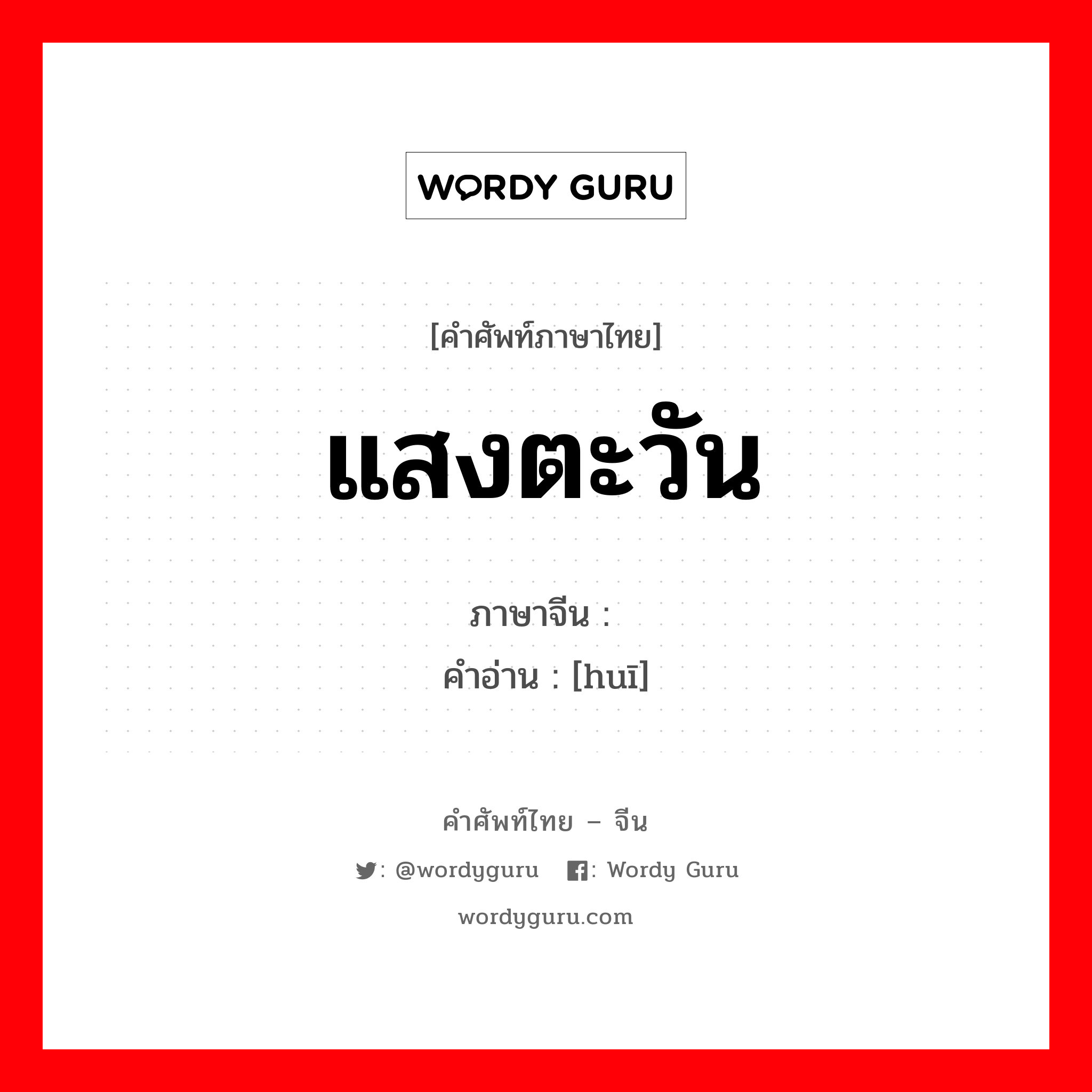 WORDY GURU

[คำศัพท์ภาษาไทย]

แสงตะวัน

ภาษาจีน :

คำอ่าน : [huī]

คำศัพท์ไทย – จีน

: @wordyguru : Wordy Guru

wordyguru.com